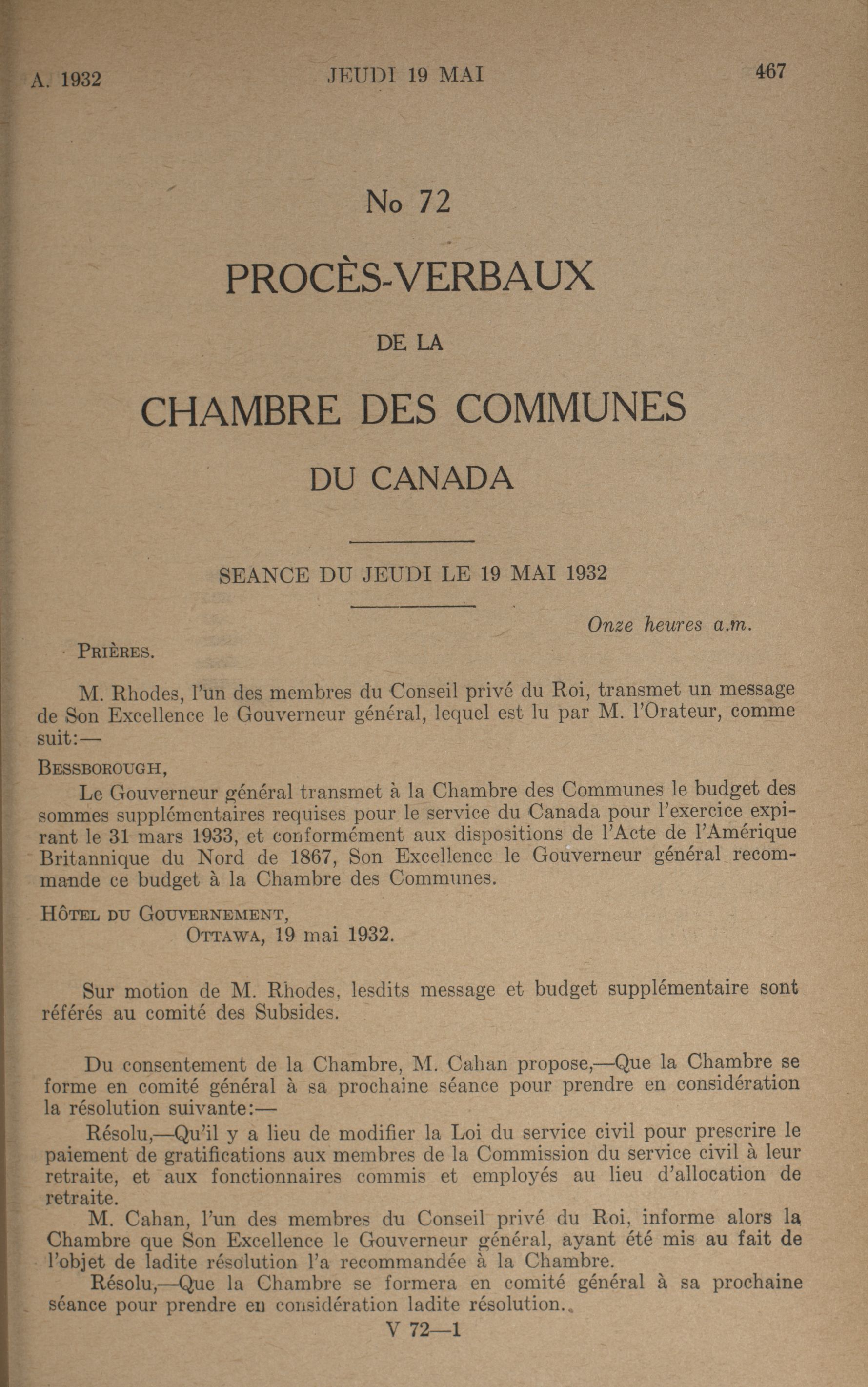 A. 1932 JEUDI 19 MAI 467

No 72

PROCÈS-VERBAUX

DE LA

CHAMBRE DES COMMUNES

DU CANADA

SEANCE DU JEUDI LE 19 MAI 1932

Onze heures a.m.

PRIÈRES.

M. Rhodes, l'un des membres du Conseil privé du Roi, transmet un message de Son Excellence le Gouverneur général, lequel est lu par M. l'Orateur, comme suit:—

BESSBOROUGH,

Le Gouverneur général transmet à la Chambre des Communes le budget des sommes supplémentaires requises pour le service du Canada pour l'exercice expirant le 31 mars 1933, et conformément aux dispositions de l'Acte de l'Amérique Britannique du Nord de 1867, Son Excellence le Gouverneur général recommande ce budget à la Chambre des Communes.

HÔTEL DU GOUVERNEMENT,
OTTAWA, 19 mai 1932.

Sur motion de M. Rhodes, lesdits message et budget supplémentaire sont référés au comité des Subsides.

Du consentement de la Chambre, M. Cahan propose,—Que la Chambre se forme en comité général à sa prochaine séance pour prendre en considération la résolution suivante:—

Résolu,—Qu'il y a lieu de modifier la Loi du service civil pour prescrire le paiement de gratifications aux membres de la Commission du service civil à leur retraite, et aux fonctionnaires commis et employés au lieu d'allocation de retraite.

M. Cahan, l'un des membres du Conseil privé du Roi, informe alors la Chambre que Son Excellence le Gouverneur général, ayant été mis au fait de l'objet de ladite résolution l'a recommandée à la Chambre.

Résolu,—Que la Chambre se formera en comité général à sa prochaine séance pour prendre en considération ladite résolution.

V 72—1